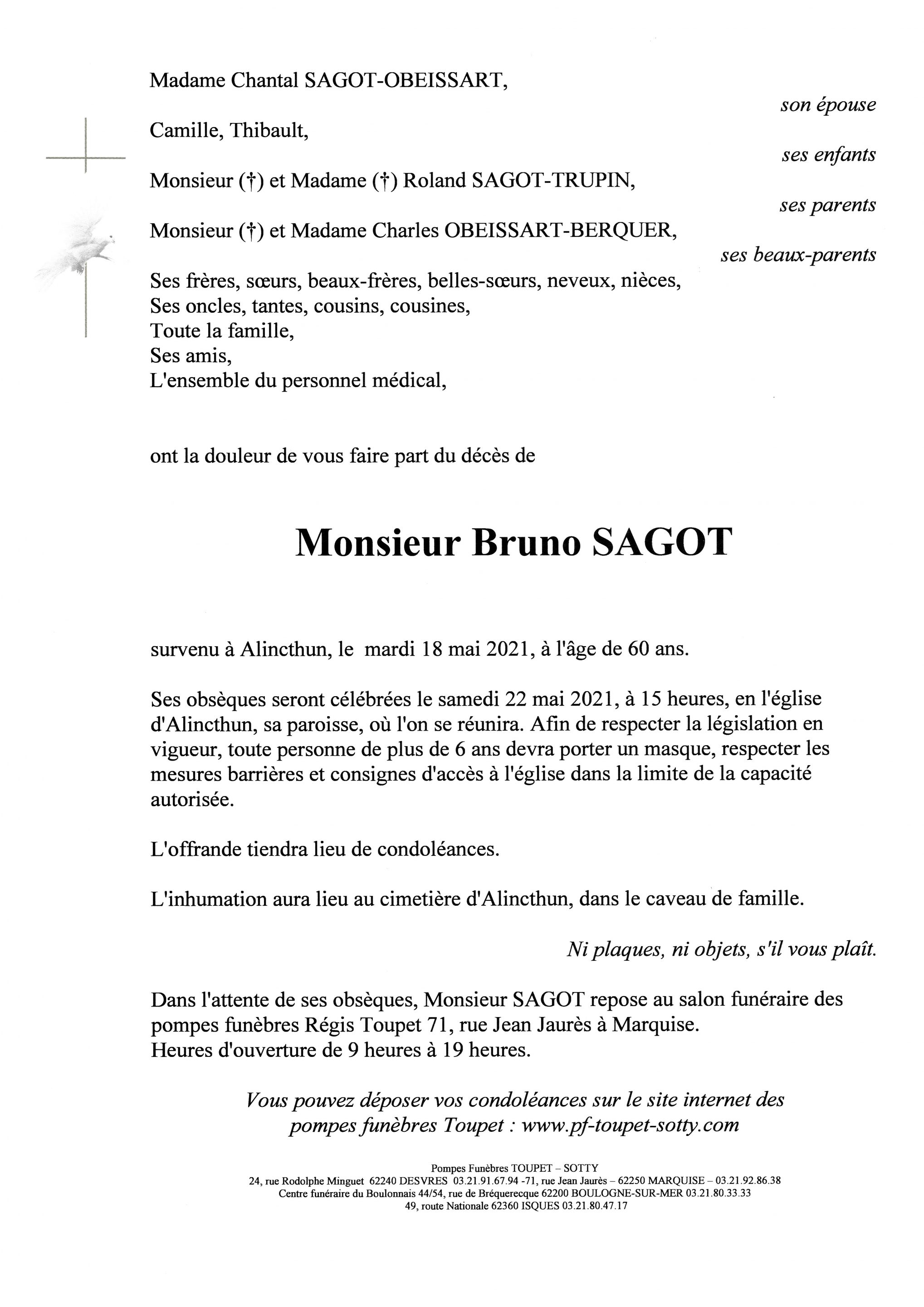 Madame Chantal SAGOT-OBEISSART,

son épouse

Camille, Thibault,

ses enfants

Monsieur (†) et Madame (†) Roland SAGOT-TRUPIN,

ses parents

Monsieur (†) et Madame Charles OBEISSART-BERQUER,

ses beaux-parents

Ses frères, sœurs, beaux-frères, belles-sœurs, neveux, nièces,
Ses oncles, tantes, cousins, cousines,
Toute la famille,
Ses amis,
L'ensemble du personnel médical,

ont la douleur de vous faire part du décès de

Monsieur Bruno SAGOT

survenu à Alincthun, le mardi 18 mai 2021, à l'âge de 60 ans.

Ses obsèques seront célébrées le samedi 22 mai 2021, à 15 heures, en l'église d'Alincthun, sa paroisse, où l'on se réunira. Afin de respecter la législation en vigueur, toute personne de plus de 6 ans devra porter un masque, respecter les mesures barrières et consignes d'accès à l'église dans la limite de la capacité autorisée.

L'offrande tiendra lieu de condoléances.

L'inhumation aura lieu au cimetière d'Alincthun, dans le caveau de famille.

Ni plaques, ni objets, s'il vous plaît.

Dans l'attente de ses obsèques, Monsieur SAGOT repose au salon funéraire des pompes funèbres Régis Toupet 71, rue Jean Jaurès à Marquise.
Heures d'ouverture de 9 heures à 19 heures.

Vous pouvez déposer vos condoléances sur le site internet des pompes funèbres Toupet : www.pf-toupet-sotty.com

Pompes Funèbres TOUPET – SOTTY
24, rue Rodolphe Minguet 62240 DESVRES 03.21.91.67.94 -71, rue Jean Jaurès – 62250 MARQUISE – 03.21.92.86.38
Centre funéraire du Boulonnais 44/54, rue de Bréquerecque 62200 BOULOGNE-SUR-MER 03.21.80.33.33
49, route Nationale 62360 ISQUES 03.21.80.47.17